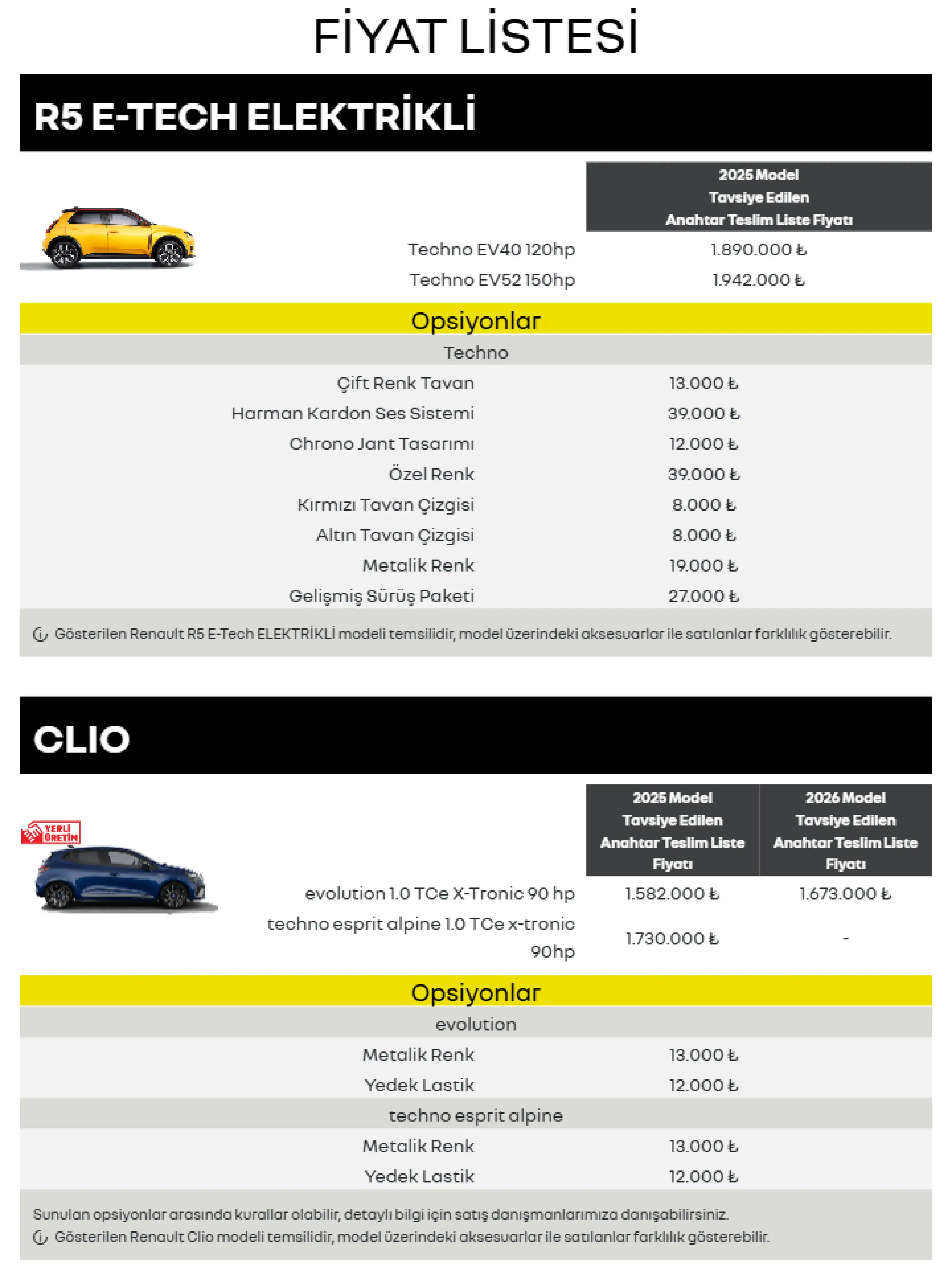 FİYAT LİSTESİ

R5 E-TECH ELEKTRİKLİ

| | 2025 Model Tavsiye Edilen Anahtar Teslim Liste Fiyatı |
|---|---|
| Techno EV40 120hp | 1.890.000 ₺ |
| Techno EV52 150hp | 1.942.000 ₺ |

Opsiyonlar

Techno

| | |
|---|---|
| Çift Renk Tavan | 13.000 ₺ |
| Harman Kardon Ses Sistemi | 39.000 ₺ |
| Chrono Jant Tasarımı | 12.000 ₺ |
| Özel Renk | 39.000 ₺ |
| Kırmızı Tavan Çizgisi | 8.000 ₺ |
| Altın Tavan Çizgisi | 8.000 ₺ |
| Metalik Renk | 19.000 ₺ |
| Gelişmiş Sürüş Paketi | 27.000 ₺ |

Gösterilen Renault R5 E-Tech ELEKTRİKLİ modeli temsilidir, model üzerindeki aksesuarlar ile satılanlar farklılık gösterebilir.

CLIO

YERLİ ÜRETİM

| | 2025 Model Tavsiye Edilen Anahtar Teslim Liste Fiyatı | 2026 Model Tavsiye Edilen Anahtar Teslim Liste Fiyatı |
|---|---|---|
| evolution 1.0 TCe X-Tronic 90 hp | 1.582.000 ₺ | 1.673.000 ₺ |
| techno esprit alpine 1.0 TCe x-tronic 90hp | 1.730.000 ₺ | - |

Opsiyonlar

evolution

| | |
|---|---|
| Metalik Renk | 13.000 ₺ |
| Yedek Lastik | 12.000 ₺ |

techno esprit alpine

| | |
|---|---|
| Metalik Renk | 13.000 ₺ |
| Yedek Lastik | 12.000 ₺ |

Sunulan opsiyonlar arasında kurallar olabilir, detaylı bilgi için satış danışmanlarımıza danışabilirsiniz.
Gösterilen Renault Clio modeli temsilidir, model üzerindeki aksesuarlar ile satılanlar farklılık gösterebilir.